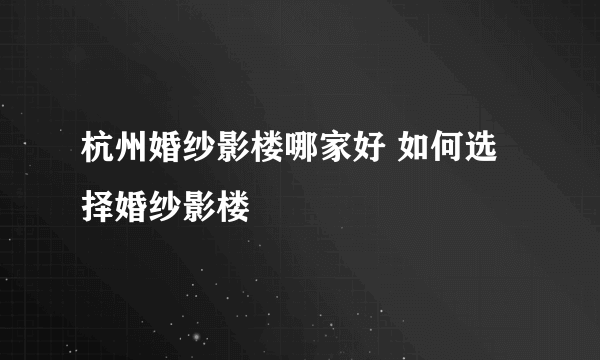 杭州婚纱影楼哪家好 如何选择婚纱影楼